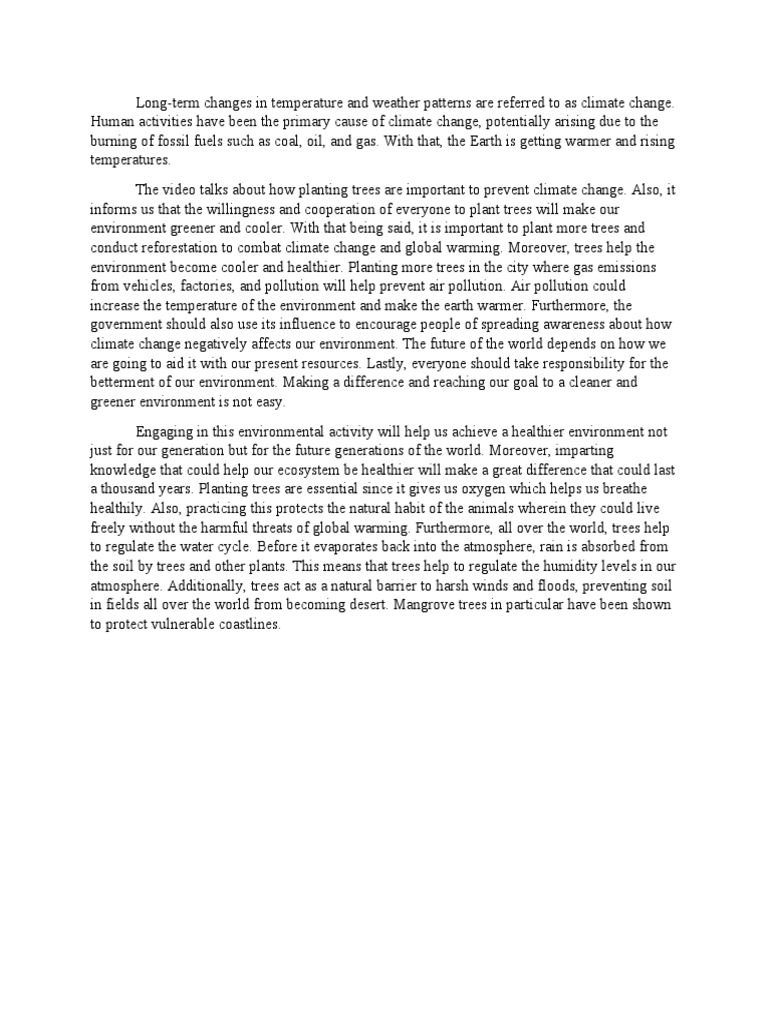 Long-term changes in temperature and weather patterns are referred to as climate change. Human activities have been the primary cause of climate change, potentially arising due to the burning of fossil fuels such as coal, oil, and gas. With that, the Earth is getting warmer and rising temperatures.

The video talks about how planting trees are important to prevent climate change. Also, it informs us that the willingness and cooperation of everyone to plant trees will make our environment greener and cooler. With that being said, it is important to plant more trees and conduct reforestation to combat climate change and global warming. Moreover, trees help the environment become cooler and healthier. Planting more trees in the city where gas emissions from vehicles, factories, and pollution will help prevent air pollution. Air pollution could increase the temperature of the environment and make the earth warmer. Furthermore, the government should also use its influence to encourage people of spreading awareness about how climate change negatively affects our environment. The future of the world depends on how we are going to aid it with our present resources. Lastly, everyone should take responsibility for the betterment of our environment. Making a difference and reaching our goal to a cleaner and greener environment is not easy.

Engaging in this environmental activity will help us achieve a healthier environment not just for our generation but for the future generations of the world. Moreover, imparting knowledge that could help our ecosystem be healthier will make a great difference that could last a thousand years. Planting trees are essential since it gives us oxygen which helps us breathe healthily. Also, practicing this protects the natural habit of the animals wherein they could live freely without the harmful threats of global warming. Furthermore, all over the world, trees help to regulate the water cycle. Before it evaporates back into the atmosphere, rain is absorbed from the soil by trees and other plants. This means that trees help to regulate the humidity levels in our atmosphere. Additionally, trees act as a natural barrier to harsh winds and floods, preventing soil in fields all over the world from becoming desert. Mangrove trees in particular have been shown to protect vulnerable coastlines.